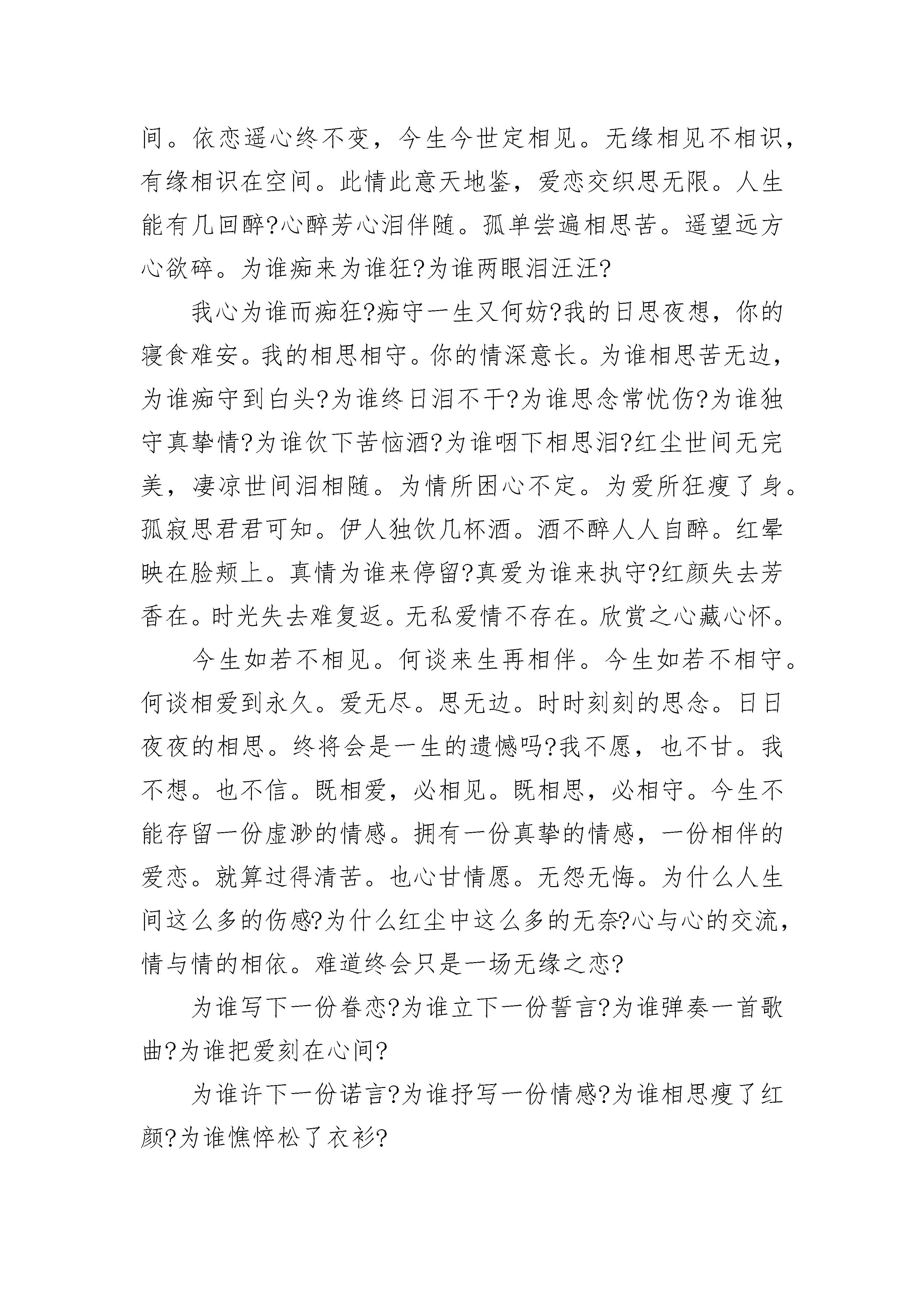 间。依恋遥心终不变，今生今世定相见。无缘相见不相识，有缘相识在空间。此情此意天地鉴，爱恋交织思无限。人生能有几回醉?心醉芳心泪伴随。孤单尝遍相思苦。遥望远方心欲碎。为谁痴来为谁狂?为谁两眼泪汪汪?

我心为谁而痴狂?痴守一生又何妨?我的日思夜想，你的寝食难安。我的相思相守。你的情深意长。为谁相思苦无边，为谁痴守到白头?为谁终日泪不干?为谁思念常忧伤?为谁独守真挚情?为谁饮下苦恼酒?为谁咽下相思泪?红尘世间无完美，凄凉世间泪相随。为情所困心不定。为爱所狂瘦了身。孤寂思君君可知。伊人独饮几杯酒。酒不醉人人自醉。红晕映在脸颊上。真情为谁来停留?真爱为谁来执守?红颜失去芳香在。时光失去难复返。无私爱情不存在。欣赏之心藏心怀。

今生如若不相见。何谈来生再相伴。今生如若不相守。何谈相爱到永久。爱无尽。思无边。时时刻刻的思念。日日夜夜的相思。终将会是一生的遗憾吗?我不愿，也不甘。我不想。也不信。既相爱，必相见。既相思，必相守。今生不能存留一份虚渺的情感。拥有一份真挚的情感，一份相伴的爱恋。就算过得清苦。也心甘情愿。无怨无悔。为什么人生间这么多的伤感?为什么红尘中这么多的无奈?心与心的交流，情与情的相依。难道终会只是一场无缘之恋?

为谁写下一份眷恋?为谁立下一份誓言?为谁弹奏一首歌曲?为谁把爱刻在心间?

为谁许下一份诺言?为谁抒写一份情感?为谁相思瘦了红颜?为谁憔悴松了衣衫?